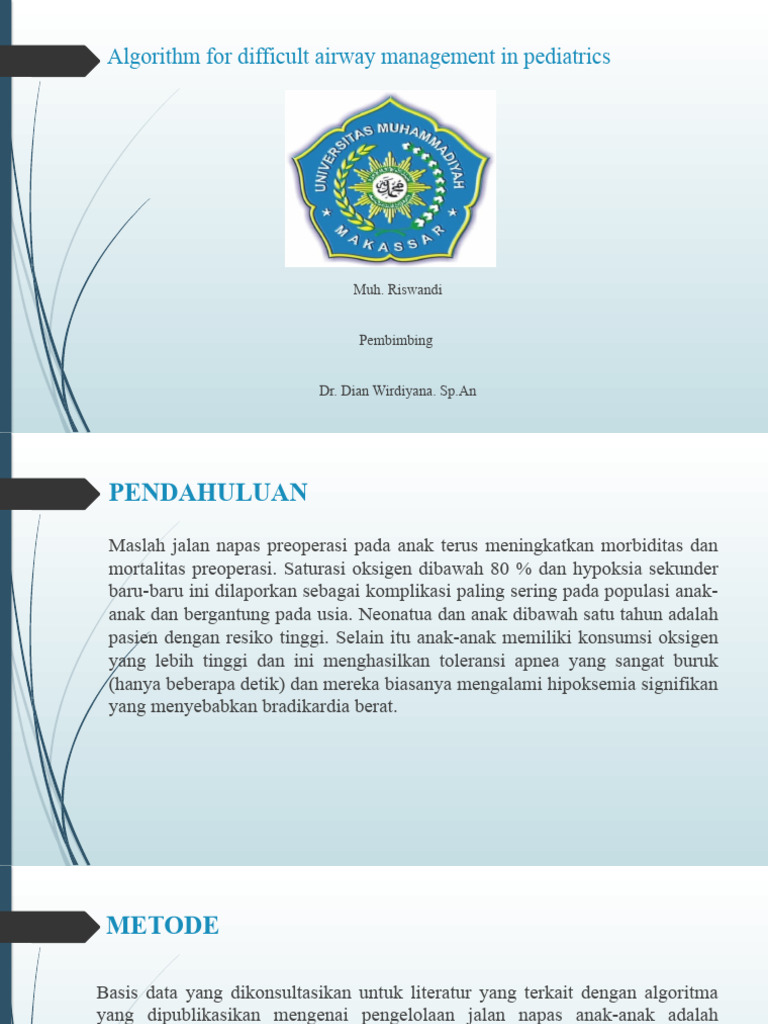 Algorithm for difficult airway management in pediatrics

UNIVERSITAS MUHAMMADIYAH
MAKASSAR

Muh. Riswandi

Pembimbing

Dr. Dian Wirdiyana. Sp.An

PENDAHULUAN

Maslah jalan napas preoperasi pada anak terus meningkatkan morbiditas dan mortalitas preoperasi. Saturasi oksigen dibawah 80 % dan hypoksia sekunder baru-baru ini dilaporkan sebagai komplikasi paling sering pada populasi anak-anak dan bergantung pada usia. Neonatua dan anak dibawah satu tahun adalah pasien dengan resiko tinggi. Selain itu anak-anak memiliki konsumsi oksigen yang lebih tinggi dan ini menghasilkan toleransi apnea yang sangat buruk (hanya beberapa detik) dan mereka biasanya mengalami hipoksemia signifikan yang menyebabkan bradikardia berat.

METODE

Basis data yang dikonsultasikan untuk literatur yang terkait dengan algoritma yang dipublikasikan mengenai pengelolaan jalan napas anak-anak adalah